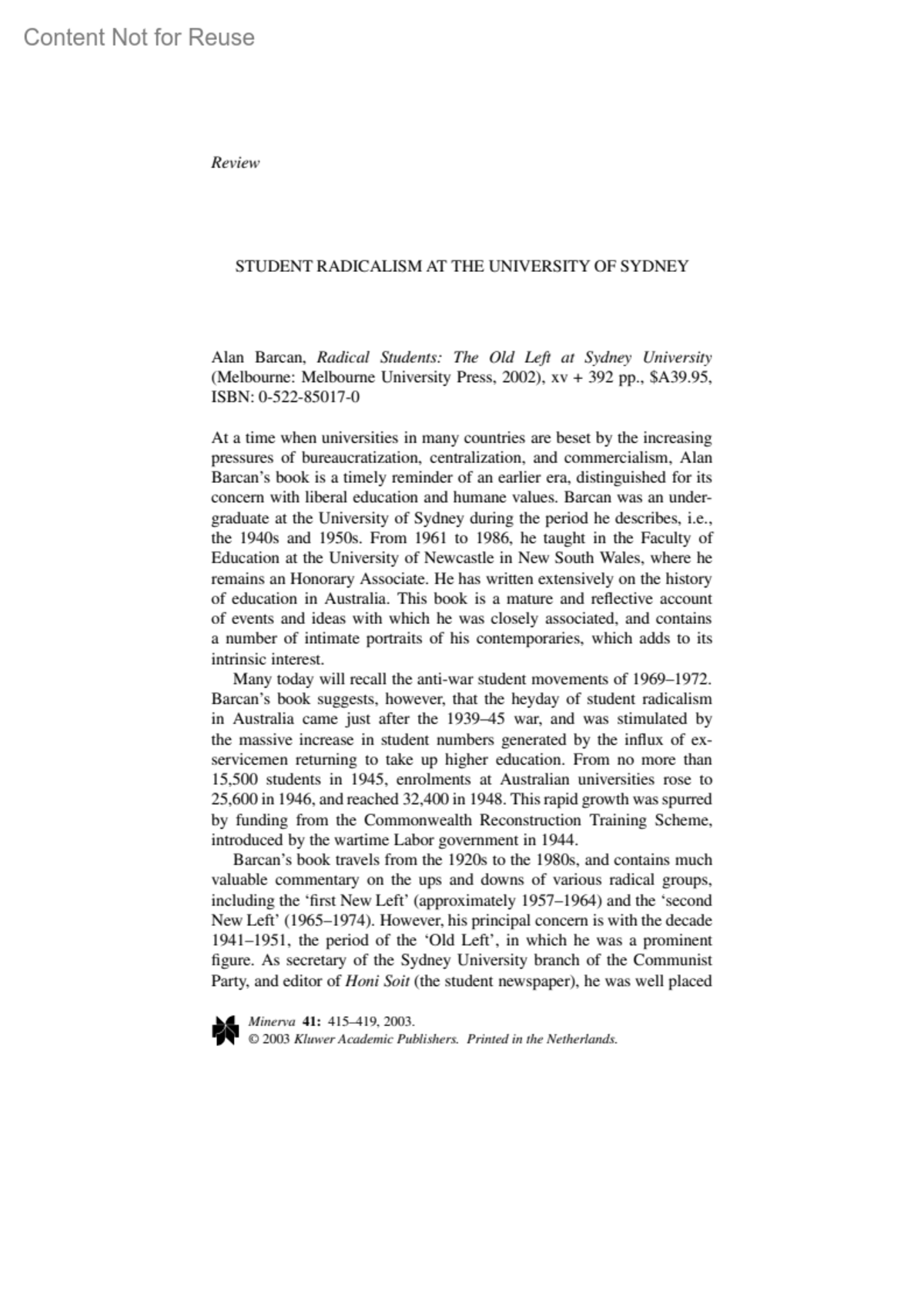 Content Not for Reuse

Review

STUDENT RADICALISM AT THE UNIVERSITY OF SYDNEY

Alan Barcan, Radical Students: The Old Left at Sydney University (Melbourne: Melbourne University Press, 2002), xv + 392 pp., \$A39.95, ISBN: 0-522-85017-0

At a time when universities in many countries are beset by the increasing pressures of bureaucratization, centralization, and commercialism, Alan Barcan's book is a timely reminder of an earlier era, distinguished for its concern with liberal education and humane values. Barcan was an undergraduate at the University of Sydney during the period he describes, i.e., the 1940s and 1950s. From 1961 to 1986, he taught in the Faculty of Education at the University of Newcastle in New South Wales, where he remains an Honorary Associate. He has written extensively on the history of education in Australia. This book is a mature and reflective account of events and ideas with which he was closely associated, and contains a number of intimate portraits of his contemporaries, which adds to its intrinsic interest.

Many today will recall the anti-war student movements of 1969–1972. Barcan's book suggests, however, that the heyday of student radicalism in Australia came just after the 1939–45 war, and was stimulated by the massive increase in student numbers generated by the influx of ex-servicemen returning to take up higher education. From no more than 15,500 students in 1945, enrolments at Australian universities rose to 25,600 in 1946, and reached 32,400 in 1948. This rapid growth was spurred by funding from the Commonwealth Reconstruction Training Scheme, introduced by the wartime Labor government in 1944.

Barcan's book travels from the 1920s to the 1980s, and contains much valuable commentary on the ups and downs of various radical groups, including the 'first New Left' (approximately 1957–1964) and the 'second New Left' (1965–1974). However, his principal concern is with the decade 1941–1951, the period of the 'Old Left', in which he was a prominent figure. As secretary of the Sydney University branch of the Communist Party, and editor of Honi Soit (the student newspaper), he was well placed

Minerva 41: 415–419, 2003.
© 2003 Kluwer Academic Publishers. Printed in the Netherlands.